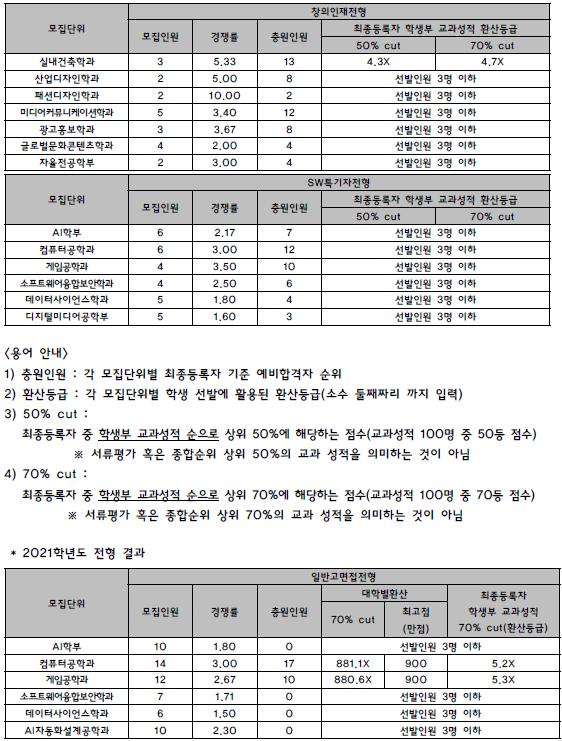 | 모집단위 | 창의인재전형 | | | | |
|---|---|---|---|---|---|
| | 모집인원 | 경쟁률 | 충원인원 | 최종등록자 학생부 교과성적 환산등급 | |
| | | | | 50% cut | 70% cut |
| 실내건축학과 | 3 | 5.33 | 13 | 4.3X | 4.7X |
| 산업디자인학과 | 2 | 5.00 | 8 | 선발인원 3명 이하 | |
| 패션디자인학과 | 2 | 10.00 | 2 | 선발인원 3명 이하 | |
| 미디어커뮤니케이션학과 | 5 | 3.40 | 12 | 선발인원 3명 이하 | |
| 광고홍보학과 | 3 | 3.67 | 8 | 선발인원 3명 이하 | |
| 글로벌문화콘텐츠학과 | 4 | 2.00 | 4 | 선발인원 3명 이하 | |
| 자율전공학부 | 2 | 3.00 | 4 | 선발인원 3명 이하 | |

| 모집단위 | SW특기자전형 | | | | |
|---|---|---|---|---|---|
| | 모집인원 | 경쟁률 | 충원인원 | 최종등록자 학생부 교과성적 환산등급 | |
| | | | | 50% cut | 70% cut |
| AI학부 | 6 | 2.17 | 7 | 선발인원 3명 이하 | |
| 컴퓨터공학과 | 6 | 3.00 | 12 | 선발인원 3명 이하 | |
| 게임공학과 | 4 | 3.50 | 10 | 선발인원 3명 이하 | |
| 소프트웨어융합보안학과 | 4 | 2.50 | 6 | 선발인원 3명 이하 | |
| 데이터사이언스학과 | 5 | 1.80 | 4 | 선발인원 3명 이하 | |
| 디지털미디어공학부 | 5 | 1.60 | 3 | 선발인원 3명 이하 | |

<용어 안내>
1) 충원인원 : 각 모집단위별 최종등록자 기준 예비합격자 순위
2) 환산등급 : 각 모집단위별 학생 선발에 활용된 환산등급(소수 둘째짜리 까지 입력)
3) 50% cut :
최종등록자 중 학생부 교과성적 순으로 상위 50%에 해당하는 점수(교과성적 100명 중 50등 점수)
※ 서류평가 혹은 종합순위 상위 50%의 교과 성적을 의미하는 것이 아님
4) 70% cut :
최종등록자 중 학생부 교과성적 순으로 상위 70%에 해당하는 점수(교과성적 100명 중 70등 점수)
※ 서류평가 혹은 종합순위 상위 70%의 교과 성적을 의미하는 것이 아님

* 2021학년도 전형 결과

| 모집단위 | 일반고면접전형 | | | | | |
|---|---|---|---|---|---|---|
| | 모집인원 | 경쟁률 | 충원인원 | 대학별환산 | | 최종등록자 학생부 교과성적 70% cut(환산등급) |
| | | | | 70% cut | 최고점 (만점) | |
| AI학부 | 10 | 1.80 | 0 | 선발인원 3명 이하 | | |
| 컴퓨터공학과 | 14 | 3.00 | 17 | 881.1X | 900 | 5.2X |
| 게임공학과 | 12 | 2.67 | 10 | 880.6X | 900 | 5.3X |
| 소프트웨어융합보안학과 | 7 | 1.71 | 0 | 선발인원 3명 이하 | | |
| 데이터사이언스학과 | 6 | 1.50 | 0 | 선발인원 3명 이하 | | |
| AI자동화설계공학과 | 10 | 2.30 | 0 | 선발인원 3명 이하 | | |